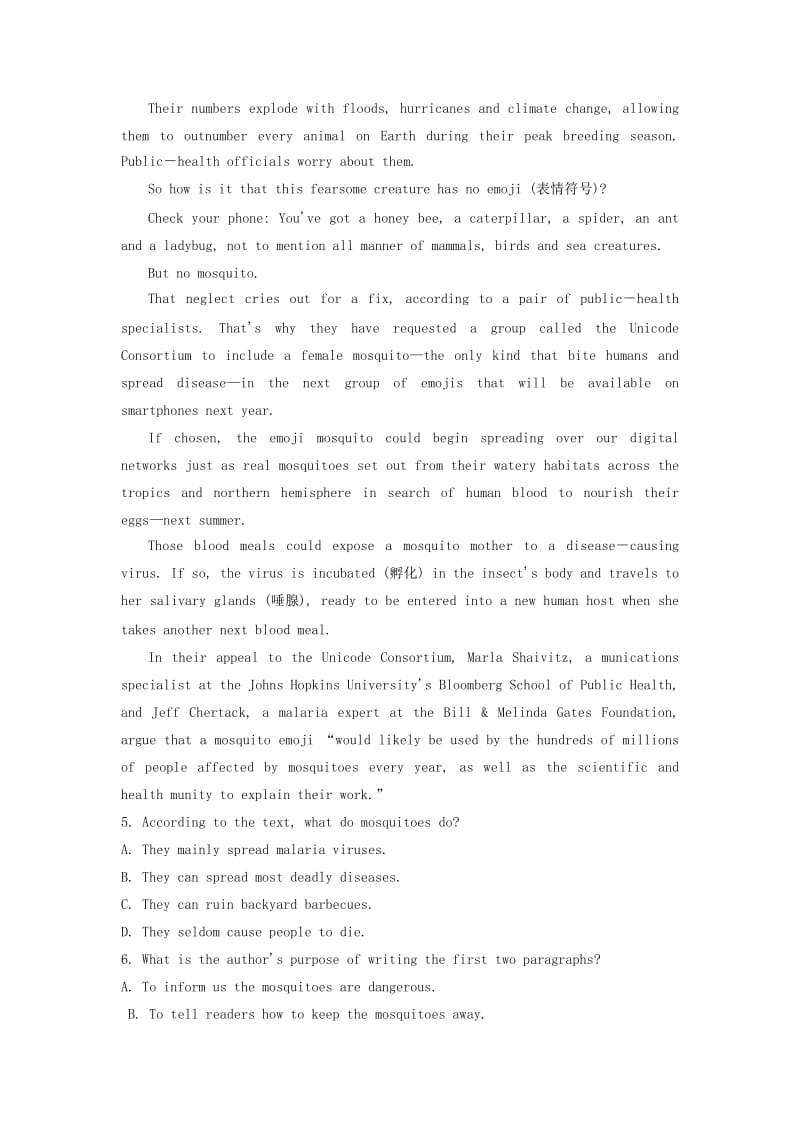 Their numbers explode with floods, hurricanes and climate change, allowing them to outnumber every animal on Earth during their peak breeding season. Public－health officials worry about them.

So how is it that this fearsome creature has no emoji (表情符号)?

Check your phone: You've got a honey bee, a caterpillar, a spider, an ant and a ladybug, not to mention all manner of mammals, birds and sea creatures.

But no mosquito.

That neglect cries out for a fix, according to a pair of public－health specialists. That's why they have requested a group called the Unicode Consortium to include a female mosquito—the only kind that bite humans and spread disease—in the next group of emojis that will be available on smartphones next year.

If chosen, the emoji mosquito could begin spreading over our digital networks just as real mosquitoes set out from their watery habitats across the tropics and northern hemisphere in search of human blood to nourish their eggs—next summer.

Those blood meals could expose a mosquito mother to a disease－causing virus. If so, the virus is incubated (孵化) in the insect's body and travels to her salivary glands (唾腺), ready to be entered into a new human host when she takes another next blood meal.

In their appeal to the Unicode Consortium, Marla Shaivitz, a munications specialist at the Johns Hopkins University's Bloomberg School of Public Health, and Jeff Chertack, a malaria expert at the Bill & Melinda Gates Foundation, argue that a mosquito emoji "would likely be used by the hundreds of millions of people affected by mosquitoes every year, as well as the scientific and health munity to explain their work."

5. According to the text, what do mosquitoes do?
A. They mainly spread malaria viruses.
B. They can spread most deadly diseases.
C. They can ruin backyard barbecues.
D. They seldom cause people to die.
6. What is the author's purpose of writing the first two paragraphs?
A. To inform us the mosquitoes are dangerous.
B. To tell readers how to keep the mosquitoes away.